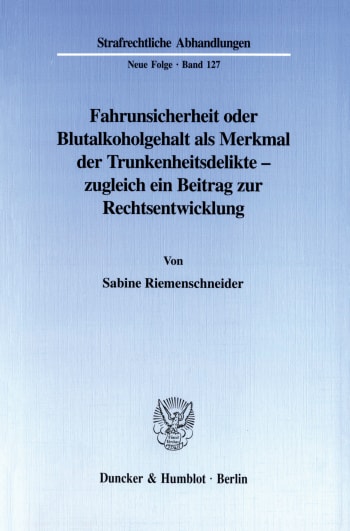 Strafrechtliche Abhandlungen

Neue Folge · Band 127

Fahrunsicherheit oder Blutalkoholgehalt als Merkmal der Trunkenheitsdelikte – zugleich ein Beitrag zur Rechtsentwicklung

Von

Sabine Riemenschneider

Duncker & Humblot · Berlin